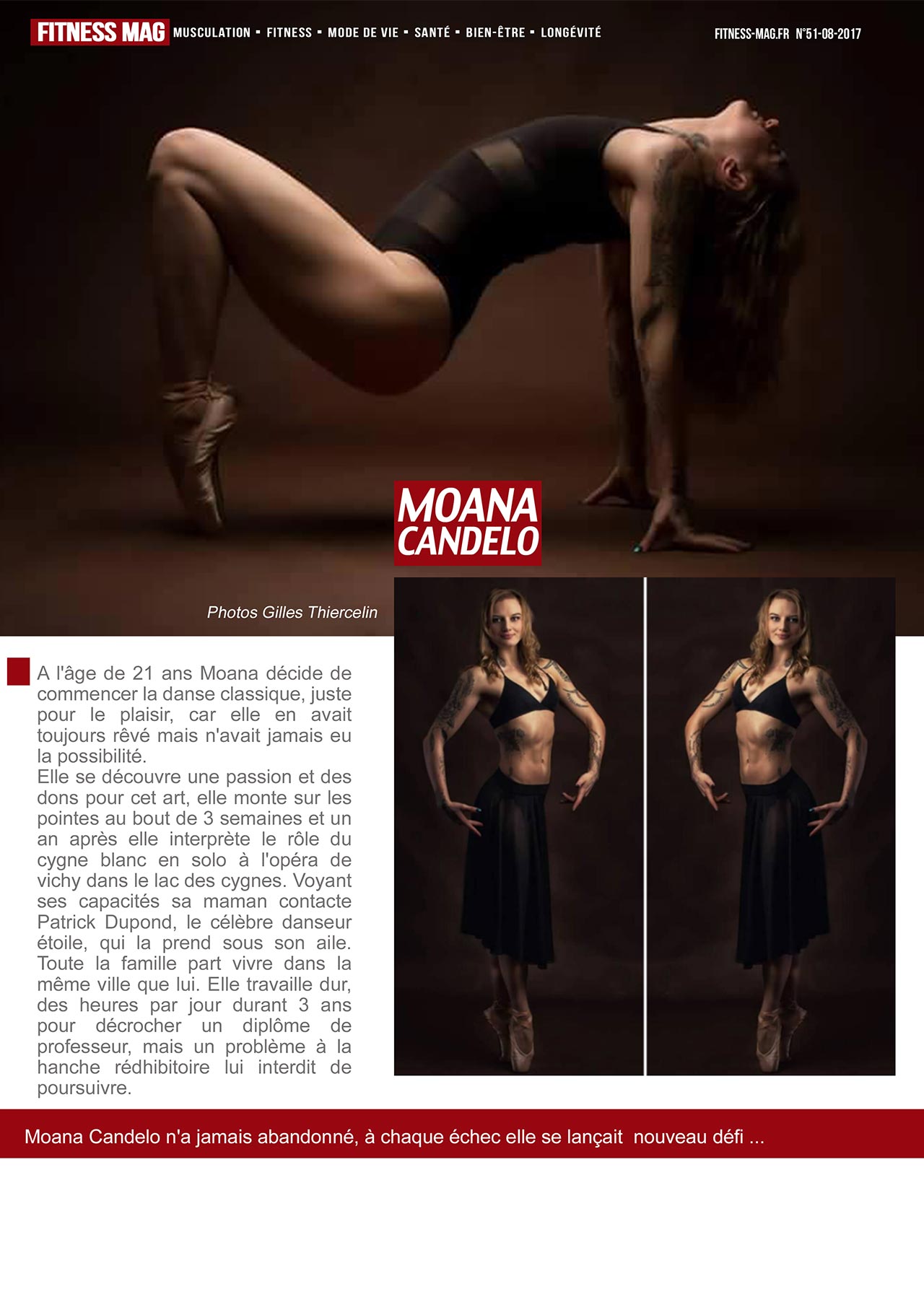 FITNESS MAG MUSCULATION ▪ FITNESS ▪ MODE DE VIE ▪ SANTÉ ▪ BIEN-ÊTRE ▪ LONGÉVITÉ

FITNESS-MAG.FR N°51-08-2017

MOANA CANDELO

Photos Gilles Thiercelin

A l'âge de 21 ans Moana décide de commencer la danse classique, juste pour le plaisir, car elle en avait toujours rêvé mais n'avait jamais eu la possibilité.
Elle se découvre une passion et des dons pour cet art, elle monte sur les pointes au bout de 3 semaines et un an après elle interprète le rôle du cygne blanc en solo à l'opéra de vichy dans le lac des cygnes. Voyant ses capacités sa maman contacte Patrick Dupond, le célèbre danseur étoile, qui la prend sous son aile. Toute la famille part vivre dans la même ville que lui. Elle travaille dur, des heures par jour durant 3 ans pour décrocher un diplôme de professeur, mais un problème à la hanche rédhibitoire lui interdit de poursuivre.

Moana Candelo n'a jamais abandonné, à chaque échec elle se lançait nouveau défi ...